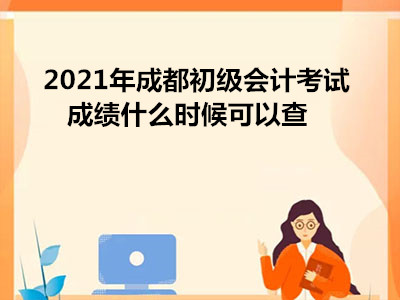 2021年成都初级会计考试成绩什么时候可以查